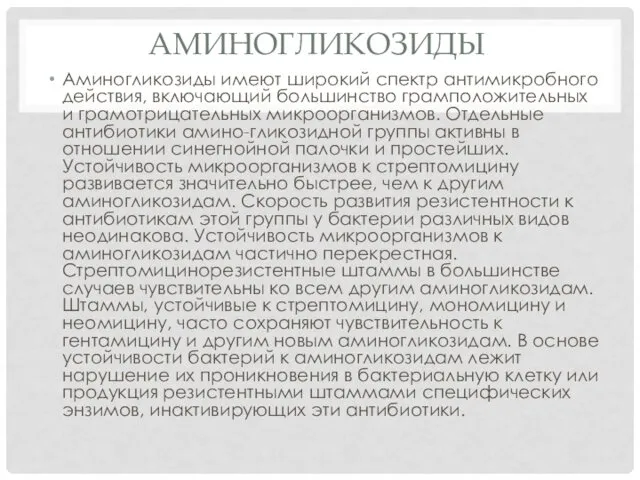 АМИНОГЛИКОЗИДЫ

• Аминогликозиды имеют широкий спектр антимикробного действия, включающий большинство грамположительных и грамотрицательных микроорганизмов. Отдельные антибиотики амино-гликозидной группы активны в отношении синегнойной палочки и простейших. Устойчивость микроорганизмов к стрептомицину развивается значительно быстрее, чем к другим аминогликозидам. Скорость развития резистентности к антибиотикам этой группы у бактерии различных видов неодинакова. Устойчивость микроорганизмов к аминогликозидам частично перекрестная. Стрептомицинорезистентные штаммы в большинстве случаев чувствительны ко всем другим аминогликозидам. Штаммы, устойчивые к стрептомицину, мономицину и неомицину, часто сохраняют чувствительность к гентамицину и другим новым аминогликозидам. В основе устойчивости бактерий к аминогликозидам лежит нарушение их проникновения в бактериальную клетку или продукция резистентными штаммами специфических энзимов, инактивирующих эти антибиотики.